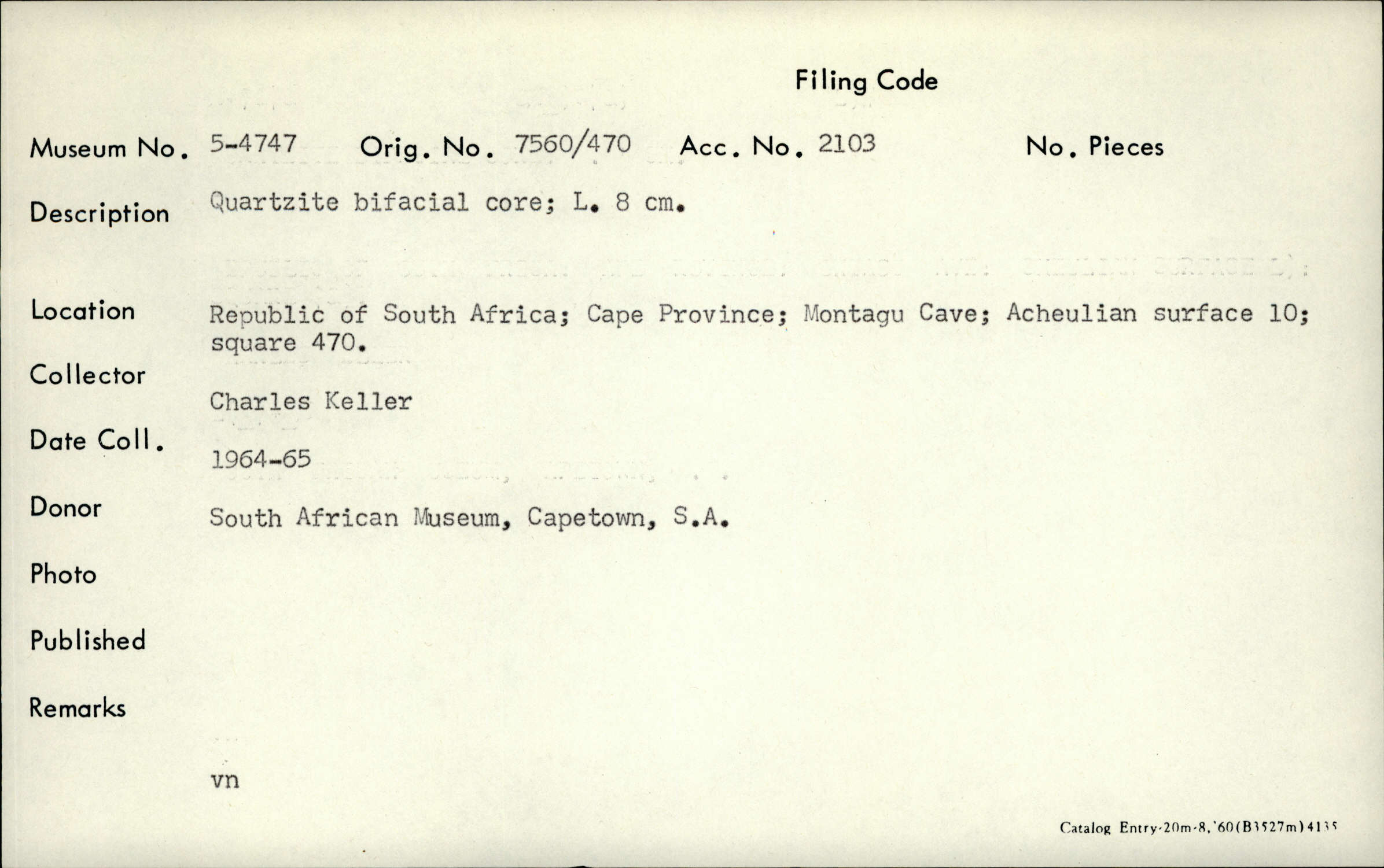 Filing Code

Museum No. 5-4747 Orig. No. 7560/470 Acc. No. 2103 No. Pieces

Description Quartzite bifacial core; L. 8 cm.

Location Republic of South Africa; Cape Province; Montagu Cave; Acheulian surface 10; square 470.

Collector Charles Keller

Date Coll. 1964-65

Donor South African Museum, Capetown, S.A.

Photo

Published

Remarks

vn

Catalog Entry-20m-8,'60(B3527m)4135